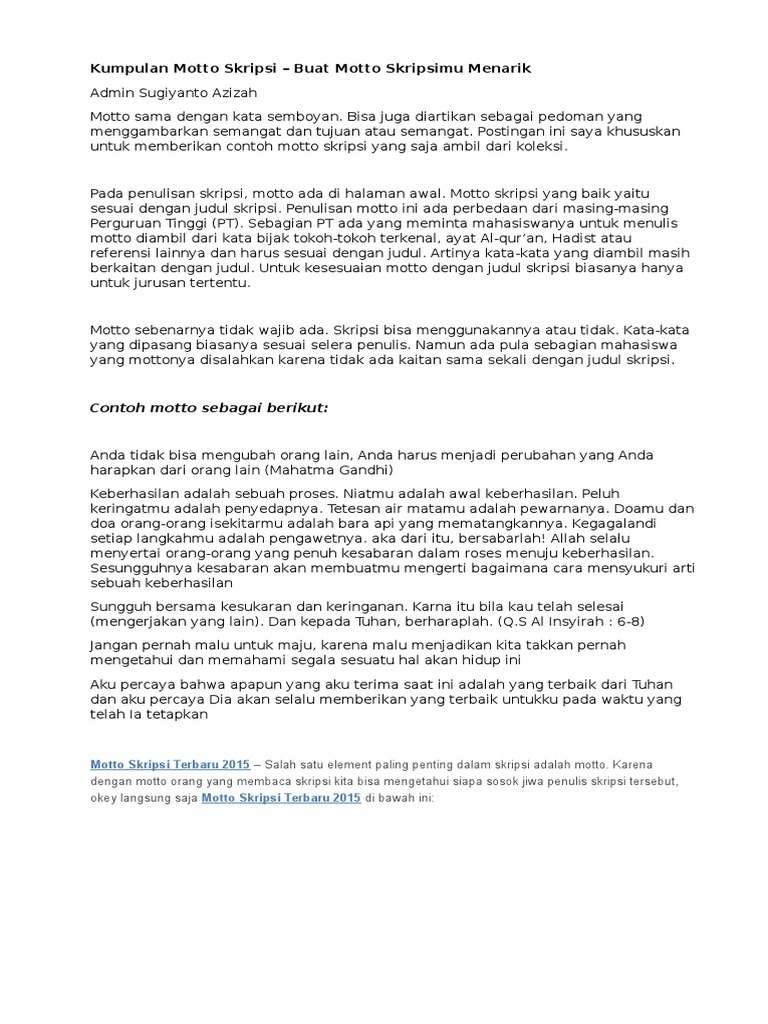 Kumpulan Motto Skripsi – Buat Motto Skripsimu Menarik

Admin Sugiyanto Azizah

Motto sama dengan kata semboyan. Bisa juga diartikan sebagai pedoman yang menggambarkan semangat dan tujuan atau semangat. Postingan ini saya khususkan untuk memberikan contoh motto skripsi yang saja ambil dari koleksi.

Pada penulisan skripsi, motto ada di halaman awal. Motto skripsi yang baik yaitu sesuai dengan judul skripsi. Penulisan motto ini ada perbedaan dari masing-masing Perguruan Tinggi (PT). Sebagian PT ada yang meminta mahasiswanya untuk menulis motto diambil dari kata bijak tokoh-tokoh terkenal, ayat Al-qur'an, Hadist atau referensi lainnya dan harus sesuai dengan judul. Artinya kata-kata yang diambil masih berkaitan dengan judul. Untuk kesesuaian motto dengan judul skripsi biasanya hanya untuk jurusan tertentu.

Motto sebenarnya tidak wajib ada. Skripsi bisa menggunakannya atau tidak. Kata-kata yang dipasang biasanya sesuai selera penulis. Namun ada pula sebagian mahasiswa yang mottonya disalahkan karena tidak ada kaitan sama sekali dengan judul skripsi.

Contoh motto sebagai berikut:

Anda tidak bisa mengubah orang lain, Anda harus menjadi perubahan yang Anda harapkan dari orang lain (Mahatma Gandhi)

Keberhasilan adalah sebuah proses. Niatmu adalah awal keberhasilan. Peluh keringatmu adalah penyedapnya. Tetesan air matamu adalah pewarnanya. Doamu dan doa orang-orang isekitarmu adalah bara api yang mematangkannya. Kegagalandi setiap langkahmu adalah pengawetnya. aka dari itu, bersabarlah! Allah selalu menyertai orang-orang yang penuh kesabaran dalam roses menuju keberhasilan. Sesungguhnya kesabaran akan membuatmu mengerti bagaimana cara mensyukuri arti sebuah keberhasilan

Sungguh bersama kesukaran dan keringanan. Karna itu bila kau telah selesai (mengerjakan yang lain). Dan kepada Tuhan, berharaplah. (Q.S Al Insyirah : 6-8)

Jangan pernah malu untuk maju, karena malu menjadikan kita takkan pernah mengetahui dan memahami segala sesuatu hal akan hidup ini

Aku percaya bahwa apapun yang aku terima saat ini adalah yang terbaik dari Tuhan dan aku percaya Dia akan selalu memberikan yang terbaik untukku pada waktu yang telah Ia tetapkan

Motto Skripsi Terbaru 2015 – Salah satu element paling penting dalam skripsi adalah motto. Karena dengan motto orang yang membaca skripsi kita bisa mengetahui siapa sosok jiwa penulis skripsi tersebut, okey langsung saja Motto Skripsi Terbaru 2015 di bawah ini: